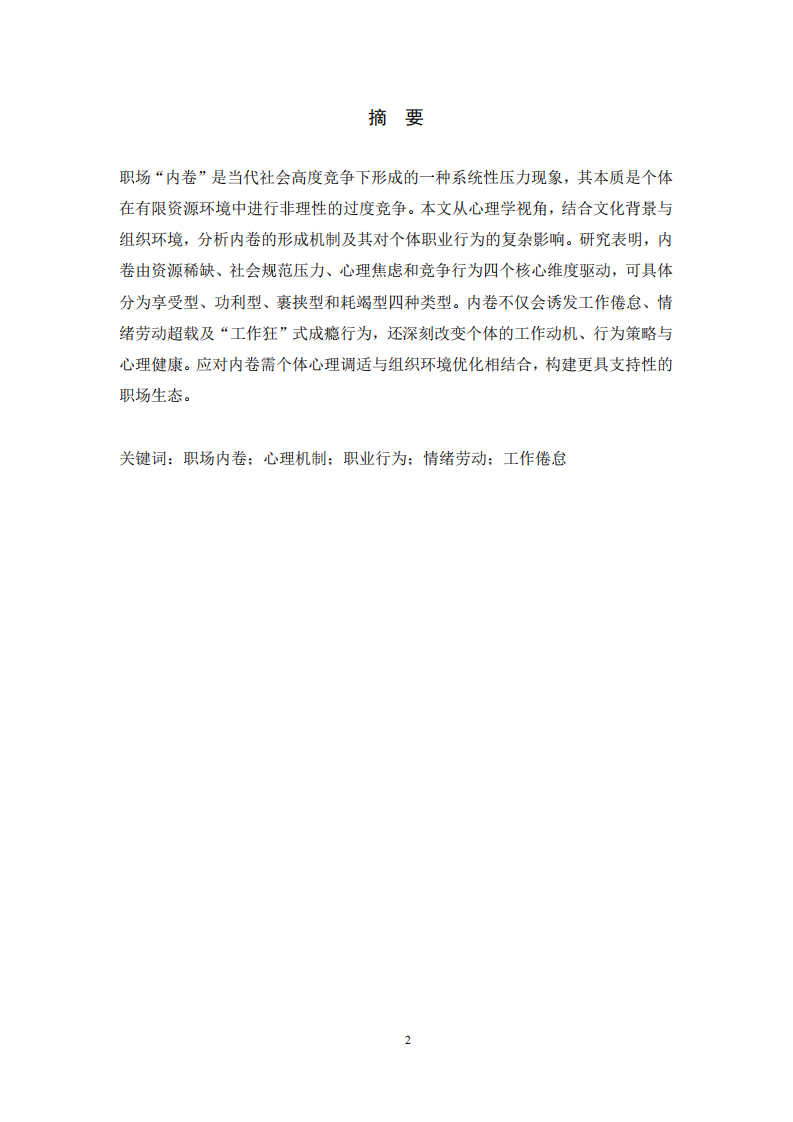 摘　要

职场“内卷”是当代社会高度竞争下形成的一种系统性压力现象，其本质是个体在有限资源环境中进行非理性的过度竞争。本文从心理学视角，结合文化背景与组织环境，分析内卷的形成机制及其对个体职业行为的复杂影响。研究表明，内卷由资源稀缺、社会规范压力、心理焦虑和竞争行为四个核心维度驱动，可具体分为享受型、功利型、裹挟型和耗竭型四种类型。内卷不仅会诱发工作倦怠、情绪劳动超载及“工作狂”式成瘾行为，还深刻改变个体的工作动机、行为策略与心理健康。应对内卷需个体心理调适与组织环境优化相结合，构建更具支持性的职场生态。

关键词：职场内卷；心理机制；职业行为；情绪劳动；工作倦怠

2